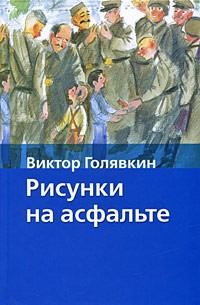 Виктор Голявкин
Рисунки на асфальте